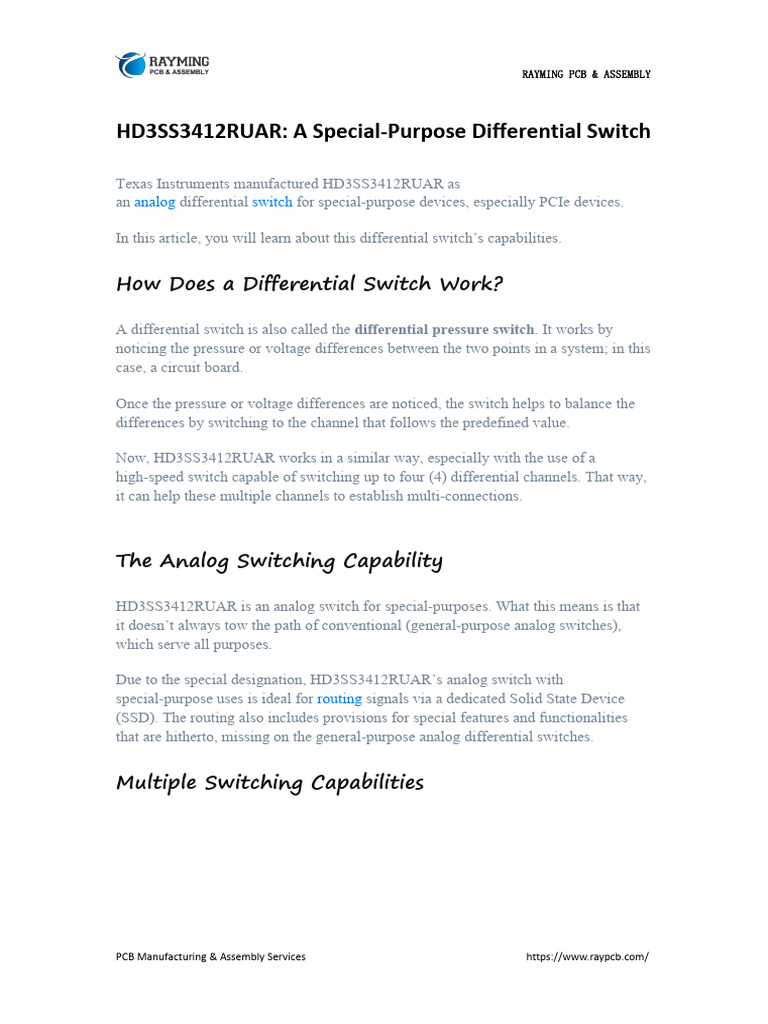 RAYMING
PCB & ASSEMBLY

RAYMING PCB & ASSEMBLY

HD3SS3412RUAR: A Special-Purpose Differential Switch

Texas Instruments manufactured HD3SS3412RUAR as an analog differential switch for special-purpose devices, especially PCIe devices.

In this article, you will learn about this differential switch's capabilities.

How Does a Differential Switch Work?

A differential switch is also called the differential pressure switch. It works by noticing the pressure or voltage differences between the two points in a system; in this case, a circuit board.

Once the pressure or voltage differences are noticed, the switch helps to balance the differences by switching to the channel that follows the predefined value.

Now, HD3SS3412RUAR works in a similar way, especially with the use of a high-speed switch capable of switching up to four (4) differential channels. That way, it can help these multiple channels to establish multi-connections.

The Analog Switching Capability

HD3SS3412RUAR is an analog switch for special-purposes. What this means is that it doesn't always tow the path of conventional (general-purpose analog switches), which serve all purposes.

Due to the special designation, HD3SS3412RUAR's analog switch with special-purpose uses is ideal for routing signals via a dedicated Solid State Device (SSD). The routing also includes provisions for special features and functionalities that are hitherto, missing on the general-purpose analog differential switches.

Multiple Switching Capabilities

PCB Manufacturing & Assembly Services

https://www.raypcb.com/